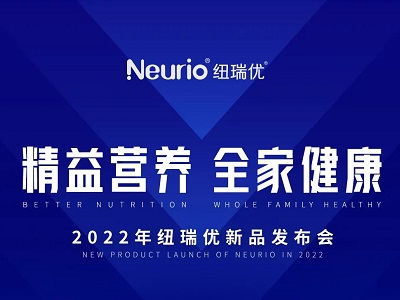 Neurio® 纽瑞优®

精益营养 全家健康

BETTER NUTRITION WHOLE FAMILY HEALTHY

2022年纽瑞优新品发布会

NEW PRODUCT LAUNCH OF NEURIO IN 2022